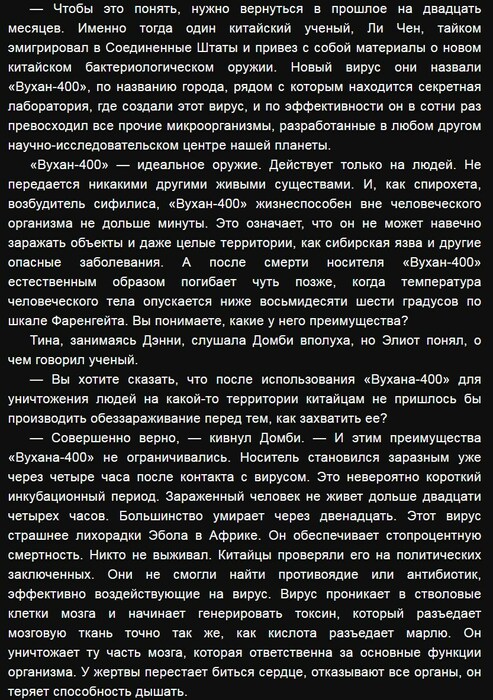 — Чтобы это понять, нужно вернуться в прошлое на двадцать месяцев. Именно тогда один китайский ученый, Ли Чен, тайком эмигрировал в Соединенные Штаты и привез с собой материалы о новом китайском бактериологическом оружии. Новый вирус они назвали «Вухан-400», по названию города, рядом с которым находится секретная лаборатория, где создали этот вирус, и по эффективности он в сотни раз превосходил все прочие микроорганизмы, разработанные в любом другом научно-исследовательском центре нашей планеты.

«Вухан-400» — идеальное оружие. Действует только на людей. Не передается никакими другими живыми существами. И, как спирохета, возбудитель сифилиса, «Вухан-400» жизнеспособен вне человеческого организма не дольше минуты. Это означает, что он не может навечно заражать объекты и даже целые территории, как сибирская язва и другие опасные заболевания. А после смерти носителя «Вухан-400» естественным образом погибает чуть позже, когда температура человеческого тела опускается ниже восьмидесяти шести градусов по шкале Фаренгейта. Вы понимаете, какие у него преимущества?

Тина, занимаясь Дэнни, слушала Домби вполуха, но Элиот понял, о чем говорил ученый.

— Вы хотите сказать, что после использования «Вухана-400» для уничтожения людей на какой-то территории китайцам не пришлось бы производить обеззараживание перед тем, как захватить ее?

— Совершенно верно, — кивнул Домби. — И этим преимущества «Вухана-400» не ограничивались. Носитель становился заразным уже через четыре часа после контакта с вирусом. Это невероятно короткий инкубационный период. Зараженный человек не живет дольше двадцати четырех часов. Большинство умирает через двенадцать. Этот вирус страшнее лихорадки Эбола в Африке. Он обеспечивает стопроцентную смертность. Никто не выживал. Китайцы проверяли его на политических заключенных. Они не смогли найти противоядие или антибиотик, эффективно воздействующие на вирус. Вирус проникает в стволовые клетки мозга и начинает генерировать токсин, который разъедает мозговую ткань точно так же, как кислота разъедает марлю. Он уничтожает ту часть мозга, которая ответственна за основные функции организма. У жертвы перестает биться сердце, отказывают все органы, он теряет способность дышать.